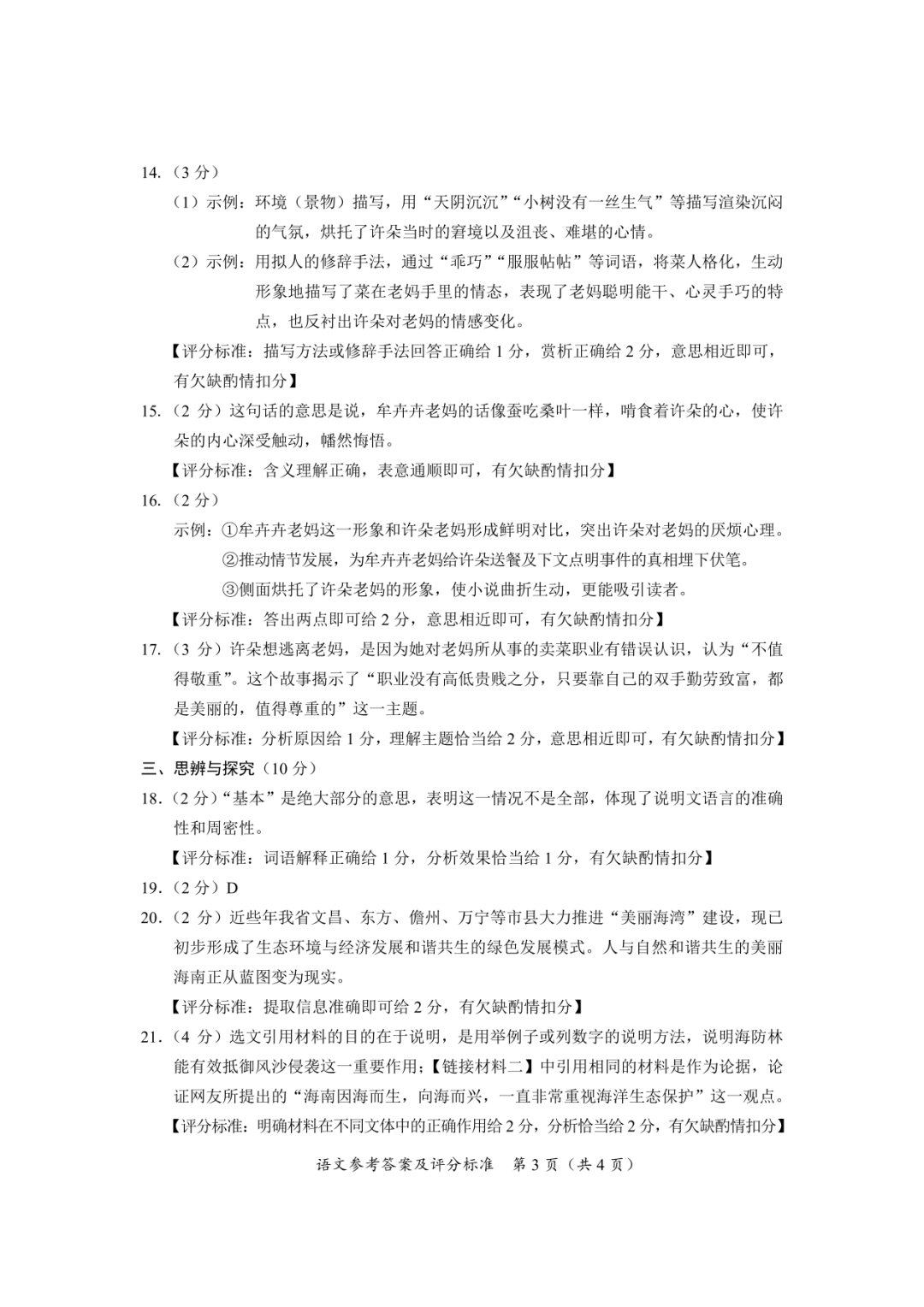 14.（3 分）

（1）示例：环境（景物）描写，用“天阴沉沉”“小树没有一丝生气”等描写渲染沉闷的气氛，烘托了许朵当时的窘境以及沮丧、难堪的心情。

（2）示例：用拟人的修辞手法，通过“乖巧”“服服帖帖”等词语，将菜人格化，生动形象地描写了菜在老妈手里的情态，表现了老妈聪明能干、心灵手巧的特点，也反衬出许朵对老妈的情感变化。

【评分标准：描写方法或修辞手法回答正确给 1 分，赏析正确给 2 分，意思相近即可，有欠缺酌情扣分】

15.（2 分）这句话的意思是说，牟卉卉老妈的话像蚕吃桑叶一样，啃食着许朵的心，使许朵的内心深受触动，幡然悔悟。

【评分标准：含义理解正确，表意通顺即可，有欠缺酌情扣分】

16.（2 分）

示例：①牟卉卉老妈这一形象和许朵老妈形成鲜明对比，突出许朵对老妈的厌烦心理。

②推动情节发展，为牟卉卉老妈给许朵送餐及下文点明事件的真相埋下伏笔。

③侧面烘托了许朵老妈的形象，使小说曲折生动，更能吸引读者。

【评分标准：答出两点即可给 2 分，意思相近即可，有欠缺酌情扣分】

17.（3 分）许朵想逃离老妈，是因为她对老妈所从事的卖菜职业有错误认识，认为“不值得敬重”。这个故事揭示了“职业没有高低贵贱之分，只要靠自己的双手勤劳致富，都是美丽的，值得尊重的”这一主题。

【评分标准：分析原因给 1 分，理解主题恰当给 2 分，意思相近即可，有欠缺酌情扣分】

三、思辨与探究（10 分）

18.（2 分）“基本”是绝大部分的意思，表明这一情况不是全部，体现了说明文语言的准确性和周密性。

【评分标准：词语解释正确给 1 分，分析效果恰当给 1 分，有欠缺酌情扣分】

19.（2 分）D

20.（2 分）近些年我省文昌、东方、儋州、万宁等市县大力推进“美丽海湾”建设，现已初步形成了生态环境与经济发展和谐共生的绿色发展模式。人与自然和谐共生的美丽海南正从蓝图变为现实。

【评分标准：提取信息准确即可给 2 分，有欠缺酌情扣分】

21.（4 分）选文引用材料的目的在于说明，是用举例子或列数字的说明方法，说明海防林能有效抵御风沙侵袭这一重要作用；【链接材料二】中引用相同的材料是作为论据，论证网友所提出的“海南因海而生，向海而兴，一直非常重视海洋生态保护”这一观点。

【评分标准：明确材料在不同文体中的正确作用给 2 分，分析恰当给 2 分，有欠缺酌情扣分】

语文参考答案及评分标准　第 3 页（共 4 页）